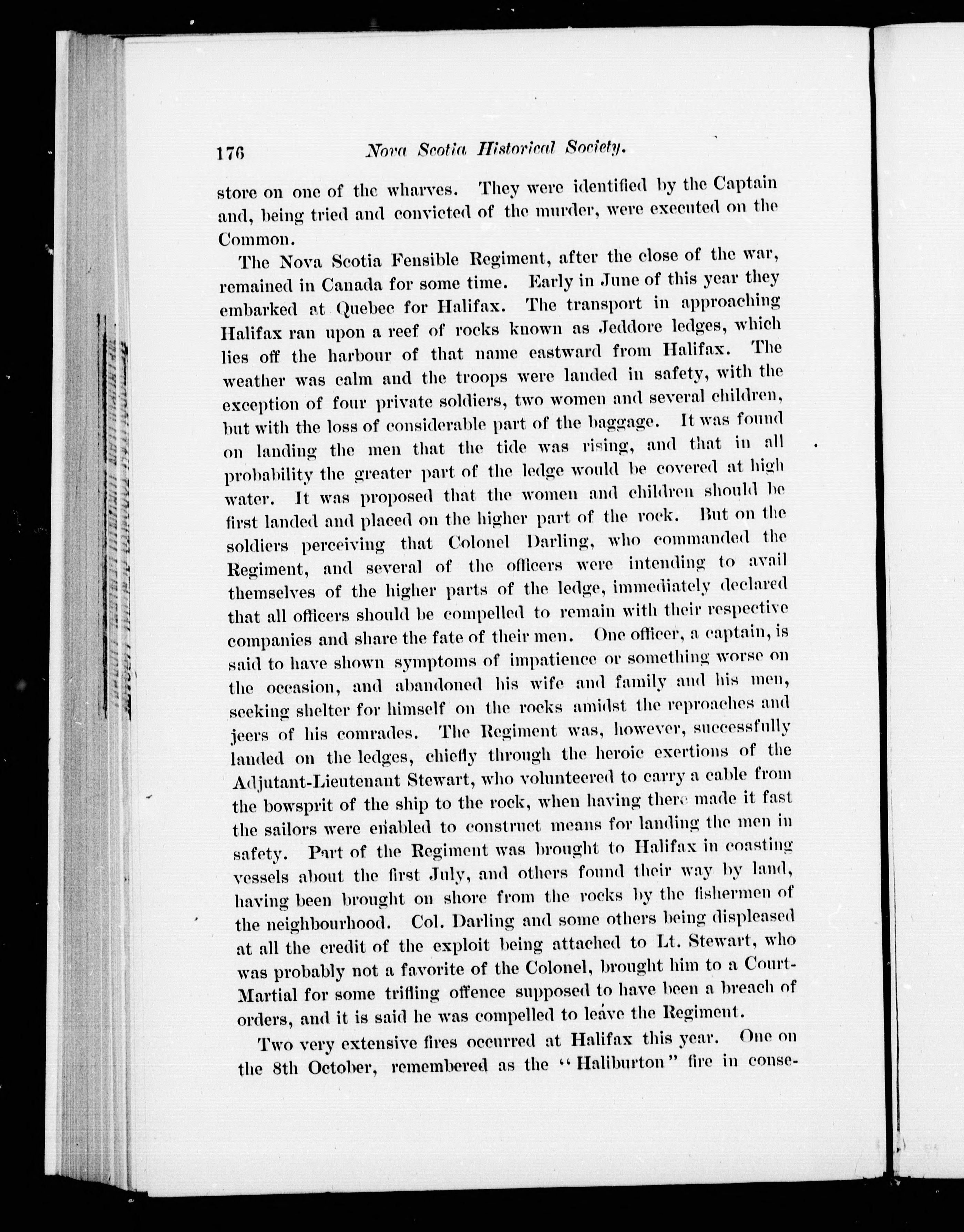 176 Nova Scotia Historical Society.

store on one of the wharves. They were identified by the Captain and, being tried and convicted of the murder, were executed on the Common.

The Nova Scotia Fensible Regiment, after the close of the war, remained in Canada for some time. Early in June of this year they embarked at Quebec for Halifax. The transport in approaching Halifax ran upon a reef of rocks known as Jeddore ledges, which lies off the harbour of that name eastward from Halifax. The weather was calm and the troops were landed in safety, with the exception of four private soldiers, two women and several children, but with the loss of considerable part of the baggage. It was found on landing the men that the tide was rising, and that in all probability the greater part of the ledge would be covered at high water. It was proposed that the women and children should be first landed and placed on the higher part of the rock. But on the soldiers perceiving that Colonel Darling, who commanded the Regiment, and several of the officers were intending to avail themselves of the higher parts of the ledge, immediately declared that all officers should be compelled to remain with their respective companies and share the fate of their men. One officer, a captain, is said to have shown symptoms of impatience or something worse on the occasion, and abandoned his wife and family and his men, seeking shelter for himself on the rocks amidst the reproaches and jeers of his comrades. The Regiment was, however, successfully landed on the ledges, chiefly through the heroic exertions of the Adjutant-Lieutenant Stewart, who volunteered to carry a cable from the bowsprit of the ship to the rock, when having there made it fast the sailors were enabled to construct means for landing the men in safety. Part of the Regiment was brought to Halifax in coasting vessels about the first July, and others found their way by land, having been brought on shore from the rocks by the fishermen of the neighbourhood. Col. Darling and some others being displeased at all the credit of the exploit being attached to Lt. Stewart, who was probably not a favorite of the Colonel, brought him to a Court-Martial for some trifling offence supposed to have been a breach of orders, and it is said he was compelled to leave the Regiment.

Two very extensive fires occurred at Halifax this year. One on the 8th October, remembered as the "Haliburton" fire in conse-